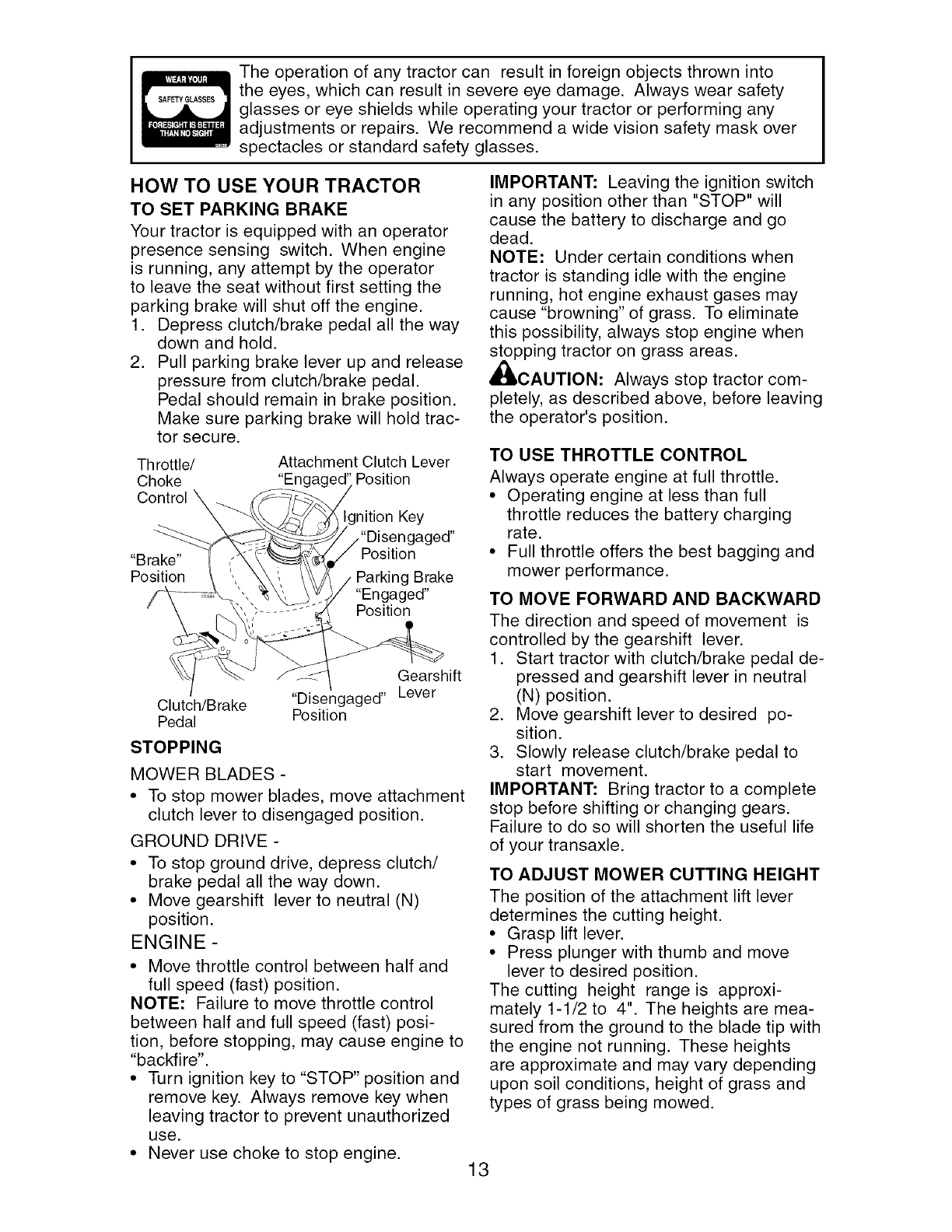 WEAR YOUR SAFETY GLASSES FORESIGHT IS BETTER THAN NO SIGHT

The operation of any tractor can result in foreign objects thrown into the eyes, which can result in severe eye damage. Always wear safety glasses or eye shields while operating your tractor or performing any adjustments or repairs. We recommend a wide vision safety mask over spectacles or standard safety glasses.

HOW TO USE YOUR TRACTOR

TO SET PARKING BRAKE

Your tractor is equipped with an operator presence sensing switch. When engine is running, any attempt by the operator to leave the seat without first setting the parking brake will shut off the engine.

1. Depress clutch/brake pedal all the way down and hold.
2. Pull parking brake lever up and release pressure from clutch/brake pedal. Pedal should remain in brake position. Make sure parking brake will hold tractor secure.

Throttle/ Choke Control

Attachment Clutch Lever "Engaged" Position

Ignition Key "Disengaged" Position

"Brake" Position

Parking Brake "Engaged" Position

Gearshift Lever

Clutch/Brake Pedal

"Disengaged" Position

STOPPING

MOWER BLADES -

• To stop mower blades, move attachment clutch lever to disengaged position.

GROUND DRIVE -

• To stop ground drive, depress clutch/ brake pedal all the way down.
• Move gearshift lever to neutral (N) position.

ENGINE -

• Move throttle control between half and full speed (fast) position.

NOTE: Failure to move throttle control between half and full speed (fast) position, before stopping, may cause engine to "backfire".

• Turn ignition key to "STOP" position and remove key. Always remove key when leaving tractor to prevent unauthorized use.
• Never use choke to stop engine.

IMPORTANT: Leaving the ignition switch in any position other than "STOP" will cause the battery to discharge and go dead.

NOTE: Under certain conditions when tractor is standing idle with the engine running, hot engine exhaust gases may cause "browning" of grass. To eliminate this possibility, always stop engine when stopping tractor on grass areas.

CAUTION: Always stop tractor completely, as described above, before leaving the operator's position.

TO USE THROTTLE CONTROL

Always operate engine at full throttle.

• Operating engine at less than full throttle reduces the battery charging rate.
• Full throttle offers the best bagging and mower performance.

TO MOVE FORWARD AND BACKWARD

The direction and speed of movement is controlled by the gearshift lever.

1. Start tractor with clutch/brake pedal depressed and gearshift lever in neutral (N) position.
2. Move gearshift lever to desired position.
3. Slowly release clutch/brake pedal to start movement.

IMPORTANT: Bring tractor to a complete stop before shifting or changing gears. Failure to do so will shorten the useful life of your transaxle.

TO ADJUST MOWER CUTTING HEIGHT

The position of the attachment lift lever determines the cutting height.

• Grasp lift lever.
• Press plunger with thumb and move lever to desired position.

The cutting height range is approximately 1-1/2 to 4". The heights are measured from the ground to the blade tip with the engine not running. These heights are approximate and may vary depending upon soil conditions, height of grass and types of grass being mowed.

13